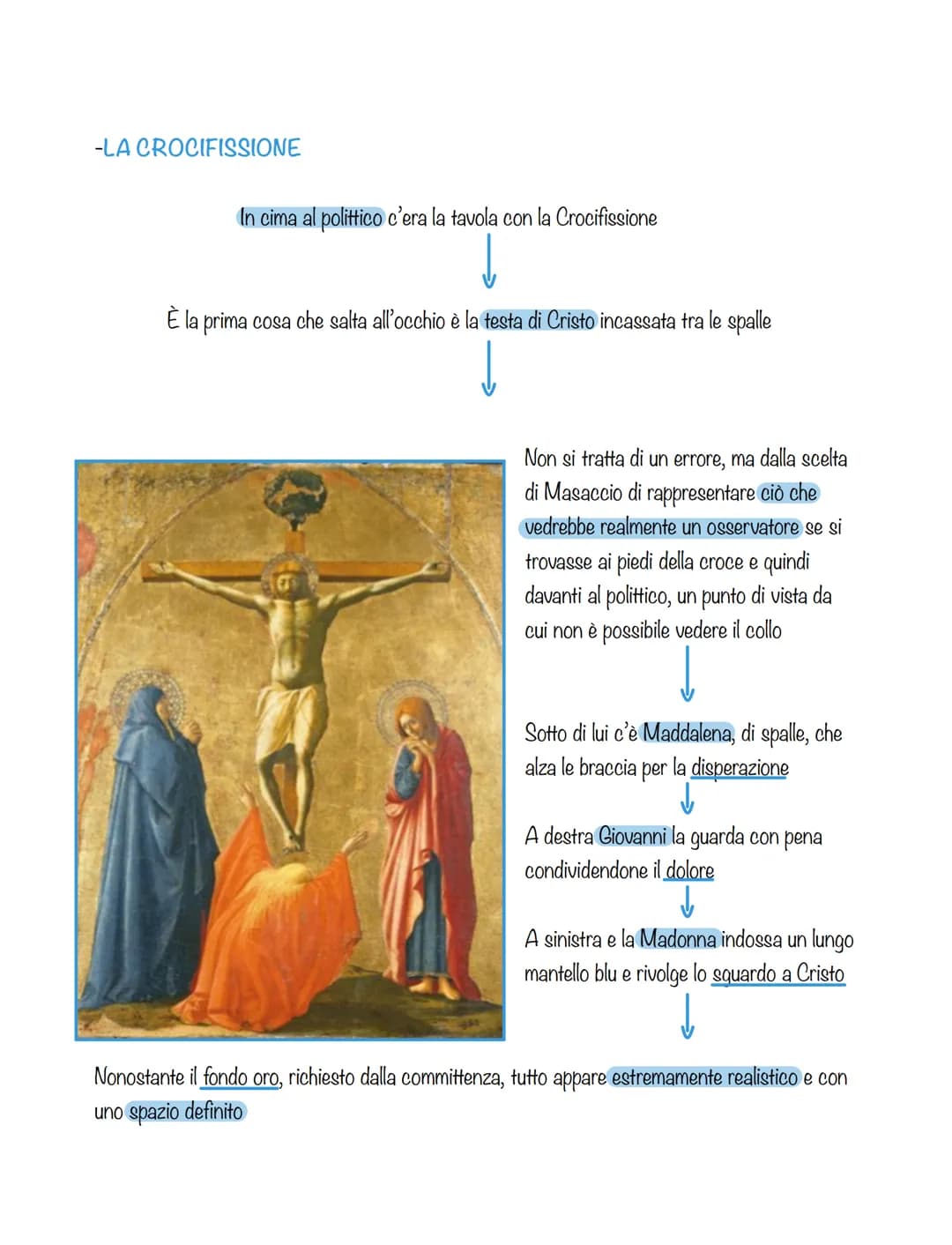 -LA CROCIFISSIONE

In cima al polittico c'era la tavola con la Crocifissione

È la prima cosa che salta all'occhio è la testa di Cristo incassata tra le spalle

Non si tratta di un errore, ma dalla scelta di Masaccio di rappresentare ciò che vedrebbe realmente un osservatore se si trovasse ai piedi della croce e quindi davanti al polittico, un punto di vista da cui non è possibile vedere il collo

Sotto di lui c'è Maddalena, di spalle, che alza le braccia per la disperazione

A destra Giovanni la guarda con pena condividendone il dolore

A sinistra e la Madonna indossa un lungo mantello blu e rivolge lo sguardo a Cristo

Nonostante il fondo oro, richiesto dalla committenza, tutto appare estremamente realistico e con uno spazio definito